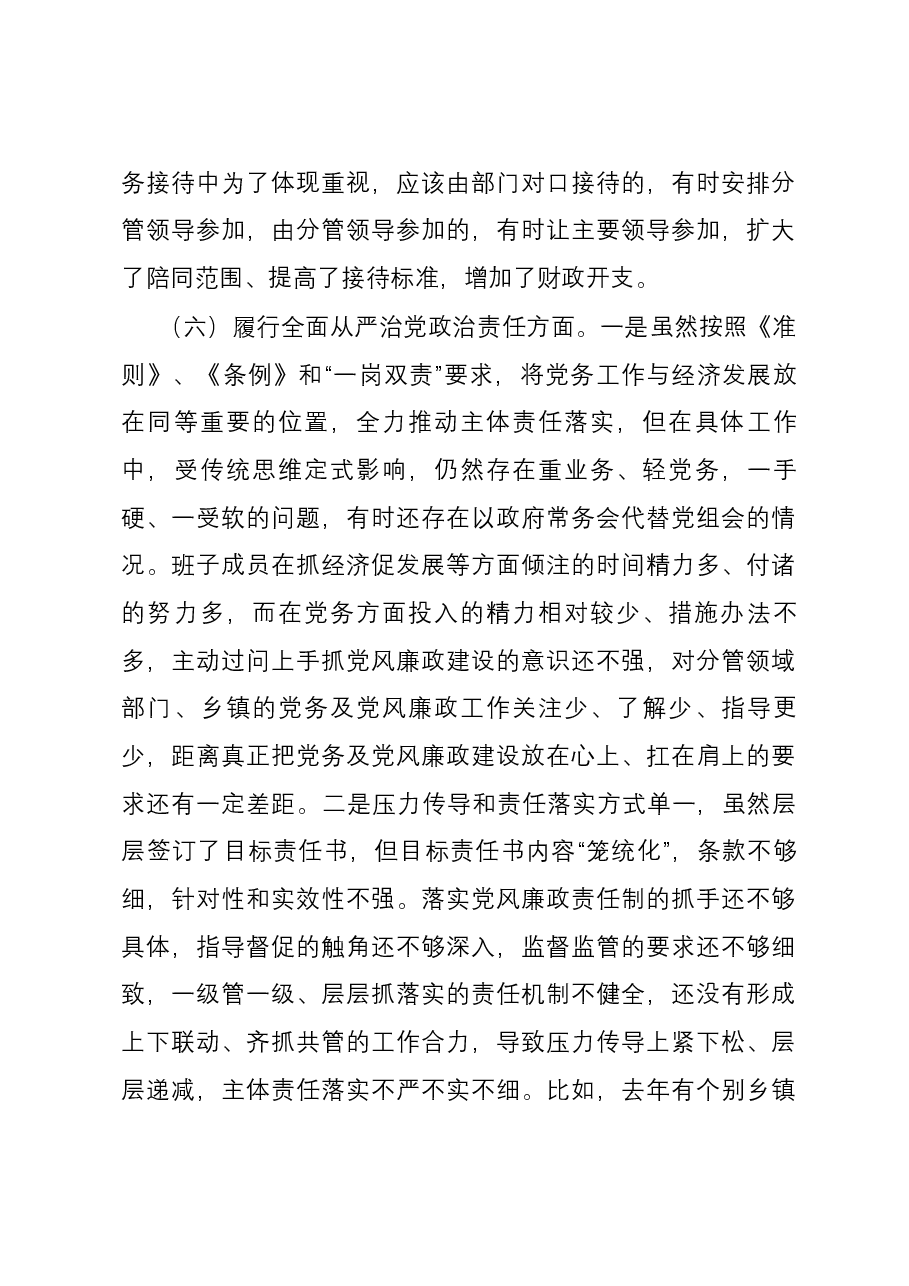 务接待中为了体现重视，应该由部门对口接待的，有时安排分管领导参加，由分管领导参加的，有时让主要领导参加，扩大了陪同范围、提高了接待标准，增加了财政开支。

（六）履行全面从严治党政治责任方面。一是虽然按照《准则》、《条例》和“一岗双责”要求，将党务工作与经济发展放在同等重要的位置，全力推动主体责任落实，但在具体工作中，受传统思维定式影响，仍然存在重业务、轻党务，一手硬、一受软的问题，有时还存在以政府常务会代替党组会的情况。班子成员在抓经济促发展等方面倾注的时间精力多、付诸的努力多，而在党务方面投入的精力相对较少、措施办法不多，主动过问上手抓党风廉政建设的意识还不强，对分管领域部门、乡镇的党务及党风廉政工作关注少、了解少、指导更少，距离真正把党务及党风廉政建设放在心上、扛在肩上的要求还有一定差距。二是压力传导和责任落实方式单一，虽然层层签订了目标责任书，但目标责任书内容“笼统化”，条款不够细，针对性和实效性不强。落实党风廉政责任制的抓手还不够具体，指导督促的触角还不够深入，监督监管的要求还不够细致，一级管一级、层层抓落实的责任机制不健全，还没有形成上下联动、齐抓共管的工作合力，导致压力传导上紧下松、层层递减，主体责任落实不严不实不细。比如，去年有个别乡镇